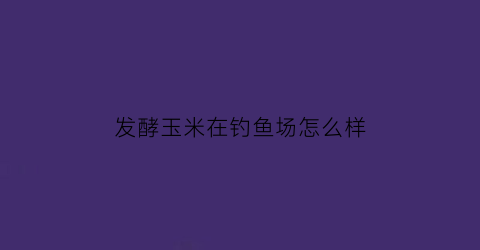 发酵玉米在钓鱼场怎么样